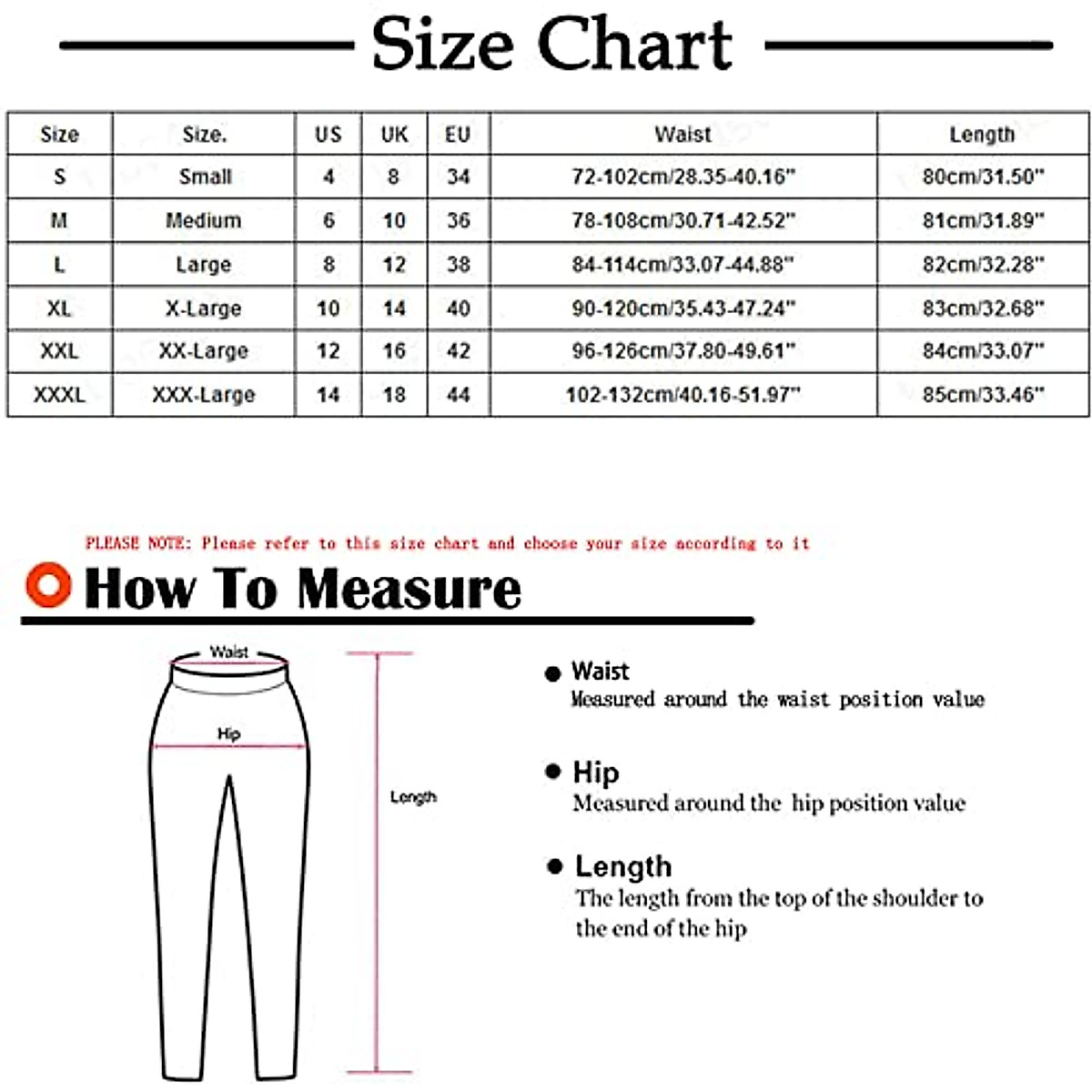 Size Chart

| Size | Size. | US | UK | EU | Waist | Length |
|---|---|---|---|---|---|---|
| S | Small | 4 | 8 | 34 | 72-102cm/28.35-40.16" | 80cm/31.50" |
| M | Medium | 6 | 10 | 36 | 78-108cm/30.71-42.52" | 81cm/31.89" |
| L | Large | 8 | 12 | 38 | 84-114cm/33.07-44.88" | 82cm/32.28" |
| XL | X-Large | 10 | 14 | 40 | 90-120cm/35.43-47.24" | 83cm/32.68" |
| XXL | XX-Large | 12 | 16 | 42 | 96-126cm/37.80-49.61" | 84cm/33.07" |
| XXXL | XXX-Large | 14 | 18 | 44 | 102-132cm/40.16-51.97" | 85cm/33.46" |

PLEASE NOTE: Please refer to this size chart and choose your size according to it

How To Measure

Waist

Hip

Length

Waist
Measured around the waist position value

Hip
Measured around the hip position value

Length
The length from the top of the shoulder to the end of the hip